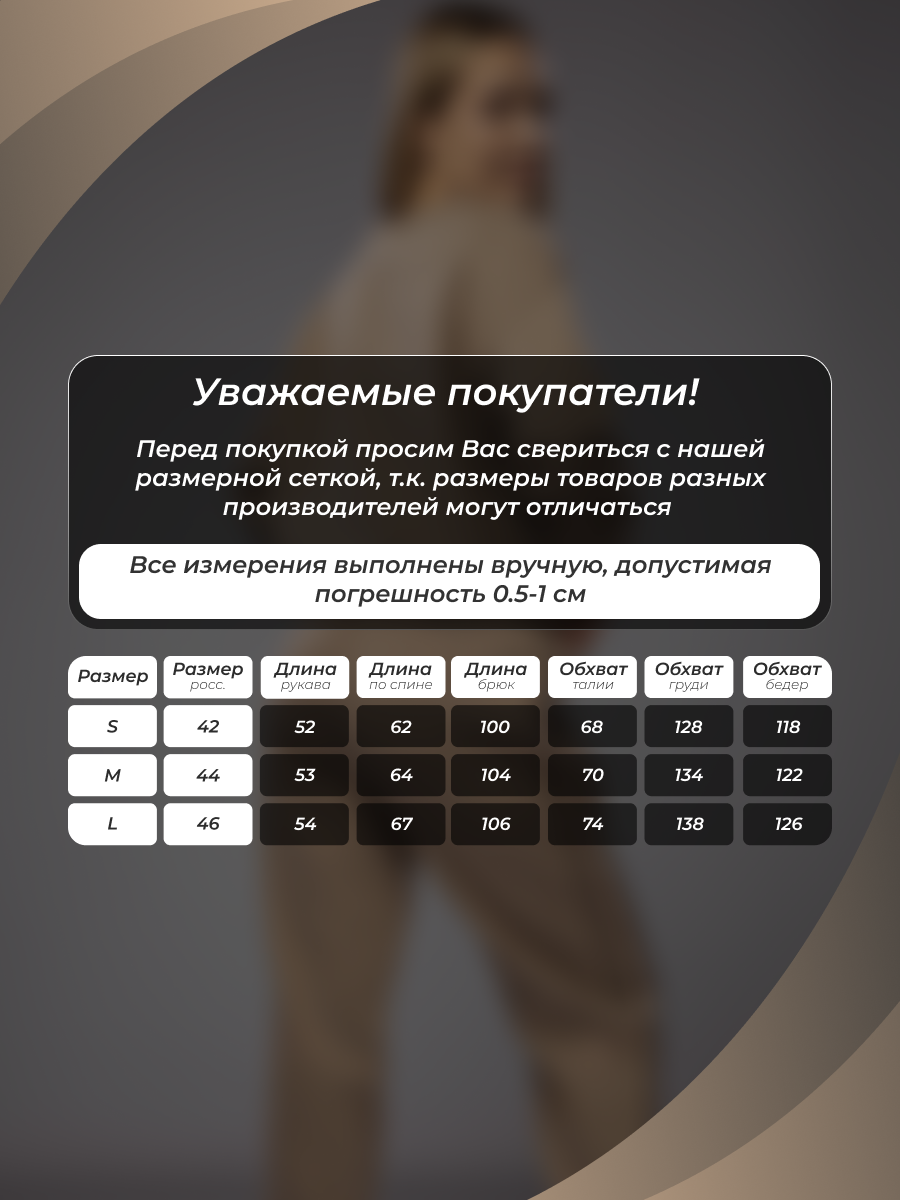 Уважаемые покупатели!

Перед покупкой просим Вас свериться с нашей размерной сеткой, т.к. размеры товаров разных производителей могут отличаться

Все измерения выполнены вручную, допустимая погрешность 0.5-1 см

| Размер | Размер росс. | Длина рукава | Длина по спине | Длина брюк | Обхват талии | Обхват груди | Обхват бедер |
|---|---|---|---|---|---|---|---|
| S | 42 | 52 | 62 | 100 | 68 | 128 | 118 |
| M | 44 | 53 | 64 | 104 | 70 | 134 | 122 |
| L | 46 | 54 | 67 | 106 | 74 | 138 | 126 |